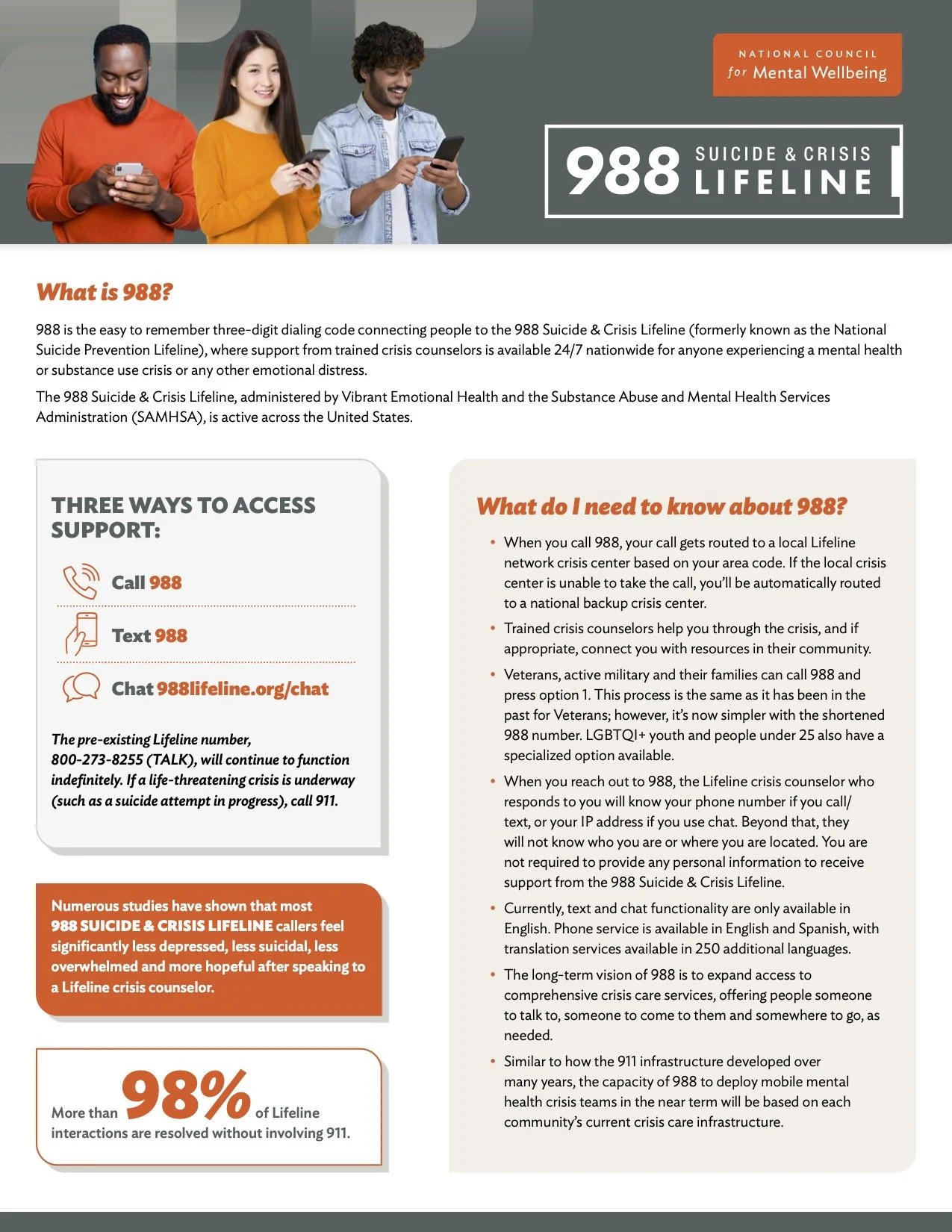 NATIONAL COUNCIL
for Mental Wellbeing

988 SUICIDE & CRISIS LIFELINE

What is 988?

988 is the easy to remember three-digit dialing code connecting people to the 988 Suicide & Crisis Lifeline (formerly known as the National Suicide Prevention Lifeline), where support from trained crisis counselors is available 24/7 nationwide for anyone experiencing a mental health or substance use crisis or any other emotional distress.

The 988 Suicide & Crisis Lifeline, administered by Vibrant Emotional Health and the Substance Abuse and Mental Health Services Administration (SAMHSA), is active across the United States.

THREE WAYS TO ACCESS SUPPORT:

Call 988

Text 988

Chat 988lifeline.org/chat

The pre-existing Lifeline number, 800-273-8255 (TALK), will continue to function indefinitely. If a life-threatening crisis is underway (such as a suicide attempt in progress), call 911.

Numerous studies have shown that most 988 SUICIDE & CRISIS LIFELINE callers feel significantly less depressed, less suicidal, less overwhelmed and more hopeful after speaking to a Lifeline crisis counselor.

More than 98% of Lifeline interactions are resolved without involving 911.

What do I need to know about 988?

• When you call 988, your call gets routed to a local Lifeline network crisis center based on your area code. If the local crisis center is unable to take the call, you'll be automatically routed to a national backup crisis center.

• Trained crisis counselors help you through the crisis, and if appropriate, connect you with resources in their community.

• Veterans, active military and their families can call 988 and press option 1. This process is the same as it has been in the past for Veterans; however, it's now simpler with the shortened 988 number. LGBTQI+ youth and people under 25 also have a specialized option available.

• When you reach out to 988, the Lifeline crisis counselor who responds to you will know your phone number if you call/text, or your IP address if you use chat. Beyond that, they will not know who you are or where you are located. You are not required to provide any personal information to receive support from the 988 Suicide & Crisis Lifeline.

• Currently, text and chat functionality are only available in English. Phone service is available in English and Spanish, with translation services available in 250 additional languages.

• The long-term vision of 988 is to expand access to comprehensive crisis care services, offering people someone to talk to, someone to come to them and somewhere to go, as needed.

• Similar to how the 911 infrastructure developed over many years, the capacity of 988 to deploy mobile mental health crisis teams in the near term will be based on each community's current crisis care infrastructure.